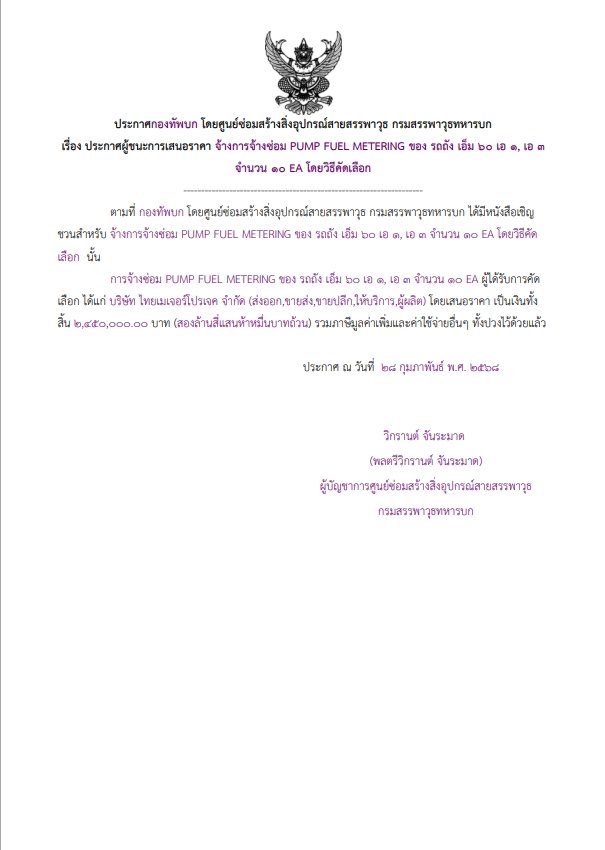 ประกาศกองทัพบก โดยศูนย์ซ่อมสร้างสิ่งอุปกรณ์สายสรรพาวุธ กรมสรรพาวุธทหารบก
เรื่อง ประกาศผู้ชนะการเสนอราคา จ้างการจ้างซ่อม PUMP FUEL METERING ของ รถถัง เอ็ม ๖๐ เอ ๑, เอ ๓ จำนวน ๑๐ EA โดยวิธีคัดเลือก

--------------------------------------------------------------------

ตามที่ กองทัพบก โดยศูนย์ซ่อมสร้างสิ่งอุปกรณ์สายสรรพาวุธ กรมสรรพาวุธทหารบก ได้มีหนังสือเชิญชวนสำหรับ จ้างการจ้างซ่อม PUMP FUEL METERING ของ รถถัง เอ็ม ๖๐ เอ ๑, เอ ๓ จำนวน ๑๐ EA โดยวิธีคัดเลือก นั้น

การจ้างซ่อม PUMP FUEL METERING ของ รถถัง เอ็ม ๖๐ เอ ๑, เอ ๓ จำนวน ๑๐ EA ผู้ได้รับการคัดเลือก ได้แก่ บริษัท ไทยเมเจอร์โปรเจค จำกัด (ส่งออก,ขายส่ง,ขายปลีก,ให้บริการ,ผู้ผลิต) โดยเสนอราคา เป็นเงินทั้งสิ้น ๒,๔๕๐,๐๐๐.๐๐ บาท (สองล้านสี่แสนห้าหมื่นบาทถ้วน) รวมภาษีมูลค่าเพิ่มและค่าใช้จ่ายอื่นๆ ทั้งปวงไว้ด้วยแล้ว

ประกาศ ณ วันที่ ๒๘ กุมภาพันธ์ พ.ศ. ๒๕๖๘

วิกรานต์ จันระมาด
(พลตรีวิกรานต์ จันระมาด)
ผู้บัญชาการศูนย์ซ่อมสร้างสิ่งอุปกรณ์สายสรรพาวุธ
กรมสรรพาวุธทหารบก